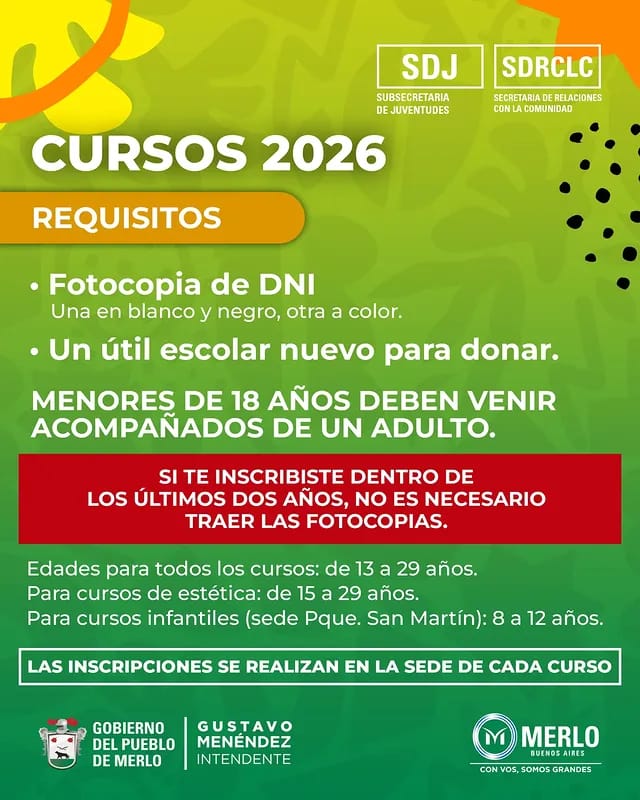 SDJ
SUBSECRETARIA
DE JUVENTUDES

SDRCLC
SECRETARIA DE RELACIONES
CON LA COMUNIDAD

CURSOS 2026

REQUISITOS

• Fotocopia de DNI
Una en blanco y negro, otra a color.

• Un útil escolar nuevo para donar.

MENORES DE 18 AÑOS DEBEN VENIR ACOMPAÑADOS DE UN ADULTO.

SI TE INSCRIBISTE DENTRO DE LOS ÚLTIMOS DOS AÑOS, NO ES NECESARIO TRAER LAS FOTOCOPIAS.

Edades para todos los cursos: de 13 a 29 años.
Para cursos de estética: de 15 a 29 años.
Para cursos infantiles (sede Pque. San Martín): 8 a 12 años.

LAS INSCRIPCIONES SE REALIZAN EN LA SEDE DE CADA CURSO

GOBIERNO
DEL PUEBLO
DE MERLO

GUSTAVO
MENÉNDEZ
INTENDENTE

MERLO
BUENOS AIRES
CON VOS, SOMOS GRANDES